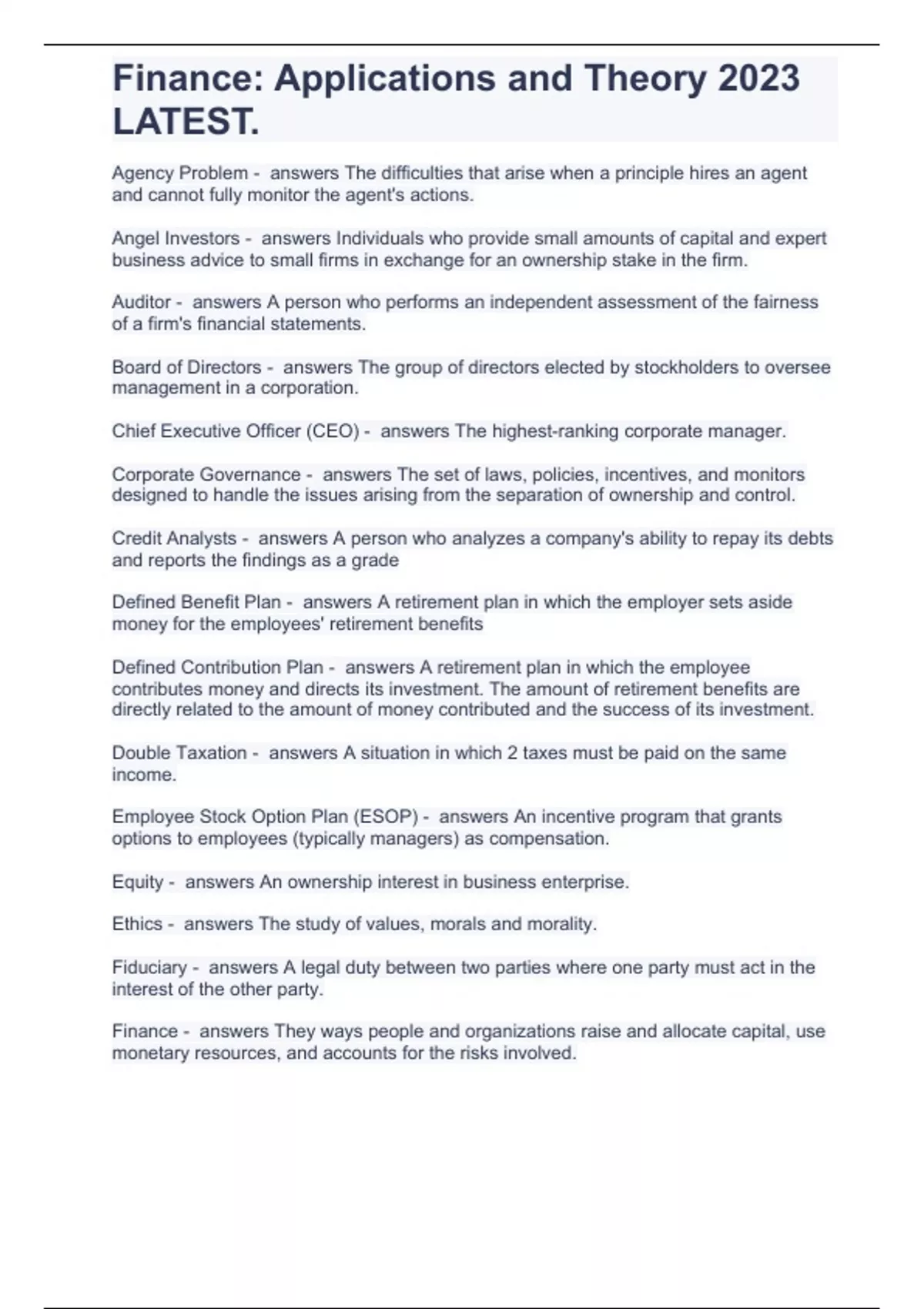 Finance: Applications and Theory 2023 LATEST.

Agency Problem - answers The difficulties that arise when a principle hires an agent and cannot fully monitor the agent's actions.

Angel Investors - answers Individuals who provide small amounts of capital and expert business advice to small firms in exchange for an ownership stake in the firm.

Auditor - answers A person who performs an independent assessment of the fairness of a firm's financial statements.

Board of Directors - answers The group of directors elected by stockholders to oversee management in a corporation.

Chief Executive Officer (CEO) - answers The highest-ranking corporate manager.

Corporate Governance - answers The set of laws, policies, incentives, and monitors designed to handle the issues arising from the separation of ownership and control.

Credit Analysts - answers A person who analyzes a company's ability to repay its debts and reports the findings as a grade

Defined Benefit Plan - answers A retirement plan in which the employer sets aside money for the employees' retirement benefits

Defined Contribution Plan - answers A retirement plan in which the employee contributes money and directs its investment. The amount of retirement benefits are directly related to the amount of money contributed and the success of its investment.

Double Taxation - answers A situation in which 2 taxes must be paid on the same income.

Employee Stock Option Plan (ESOP) - answers An incentive program that grants options to employees (typically managers) as compensation.

Equity - answers An ownership interest in business enterprise.

Ethics - answers The study of values, morals and morality.

Fiduciary - answers A legal duty between two parties where one party must act in the interest of the other party.

Finance - answers They ways people and organizations raise and allocate capital, use monetary resources, and accounts for the risks involved.